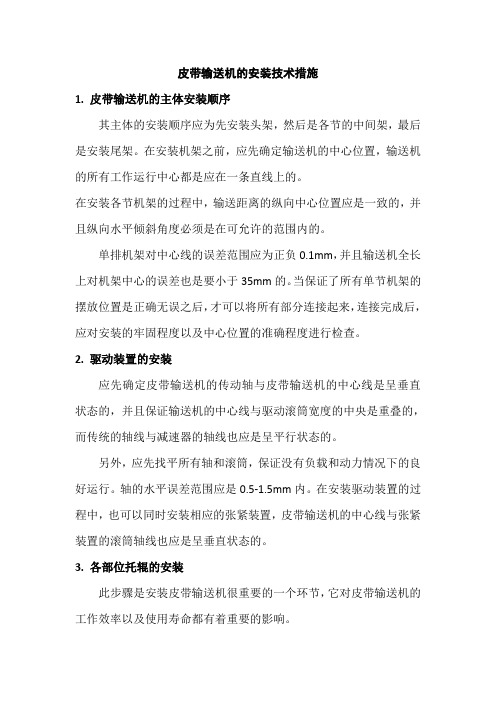 皮带输送机的安装技术措施

1. 皮带输送机的主体安装顺序

其主体的安装顺序应为先安装头架，然后是各节的中间架，最后是安装尾架。在安装机架之前，应先确定输送机的中心位置，输送机的所有工作运行中心都是应在一条直线上的。

在安装各节机架的过程中，输送距离的纵向中心位置应是一致的，并且纵向水平倾斜角度必须是在可允许的范围内的。

单排机架对中心线的误差范围应为正负 0.1mm，并且输送机全长上对机架中心的误差也是要小于 35mm 的。当保证了所有单节机架的摆放位置是正确无误之后，才可以将所有部分连接起来，连接完成后，应对安装的牢固程度以及中心位置的准确程度进行检查。

2. 驱动装置的安装

应先确定皮带输送机的传动轴与皮带输送机的中心线是呈垂直状态的，并且保证输送机的中心线与驱动滚筒宽度的中央是重叠的，而传统的轴线与减速器的轴线也应是呈平行状态的。

另外，应先找平所有轴和滚筒，保证没有负载和动力情况下的良好运行。轴的水平误差范围应是 0.5-1.5mm 内。在安装驱动装置的过程中，也可以同时安装相应的张紧装置，皮带输送机的中心线与张紧装置的滚筒轴线也应是呈垂直状态的。

3. 各部位托辊的安装

此步骤是安装皮带输送机很重要的一个环节，它对皮带输送机的工作效率以及使用寿命都有着重要的影响。